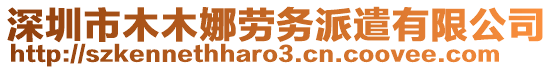 深圳市木木娜劳务派遣有限公司
http://szkennethharo3.cn.coovee.com